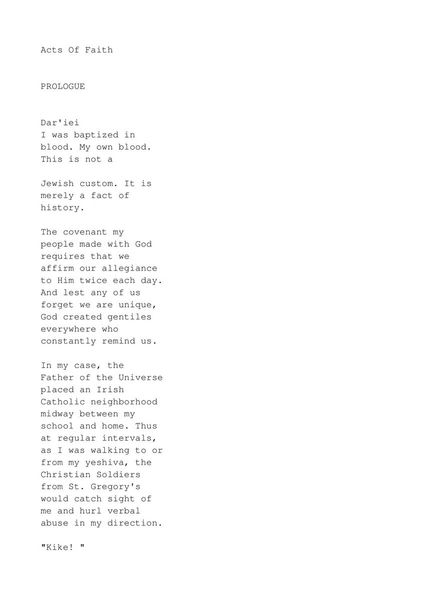 Acts Of Faith

PROLOGUE

Dar'iei
I was baptized in blood. My own blood. This is not a

Jewish custom. It is merely a fact of history.

The covenant my people made with God requires that we affirm our allegiance to Him twice each day. And lest any of us forget we are unique, God created gentiles everywhere who constantly remind us.

In my case, the Father of the Universe placed an Irish Catholic neighborhood midway between my school and home. Thus at regular intervals, as I was walking to or from my yeshiva, the Christian Soldiers from St. Gregory's would catch sight of me and hurl verbal abuse in my direction.

"Kike! "